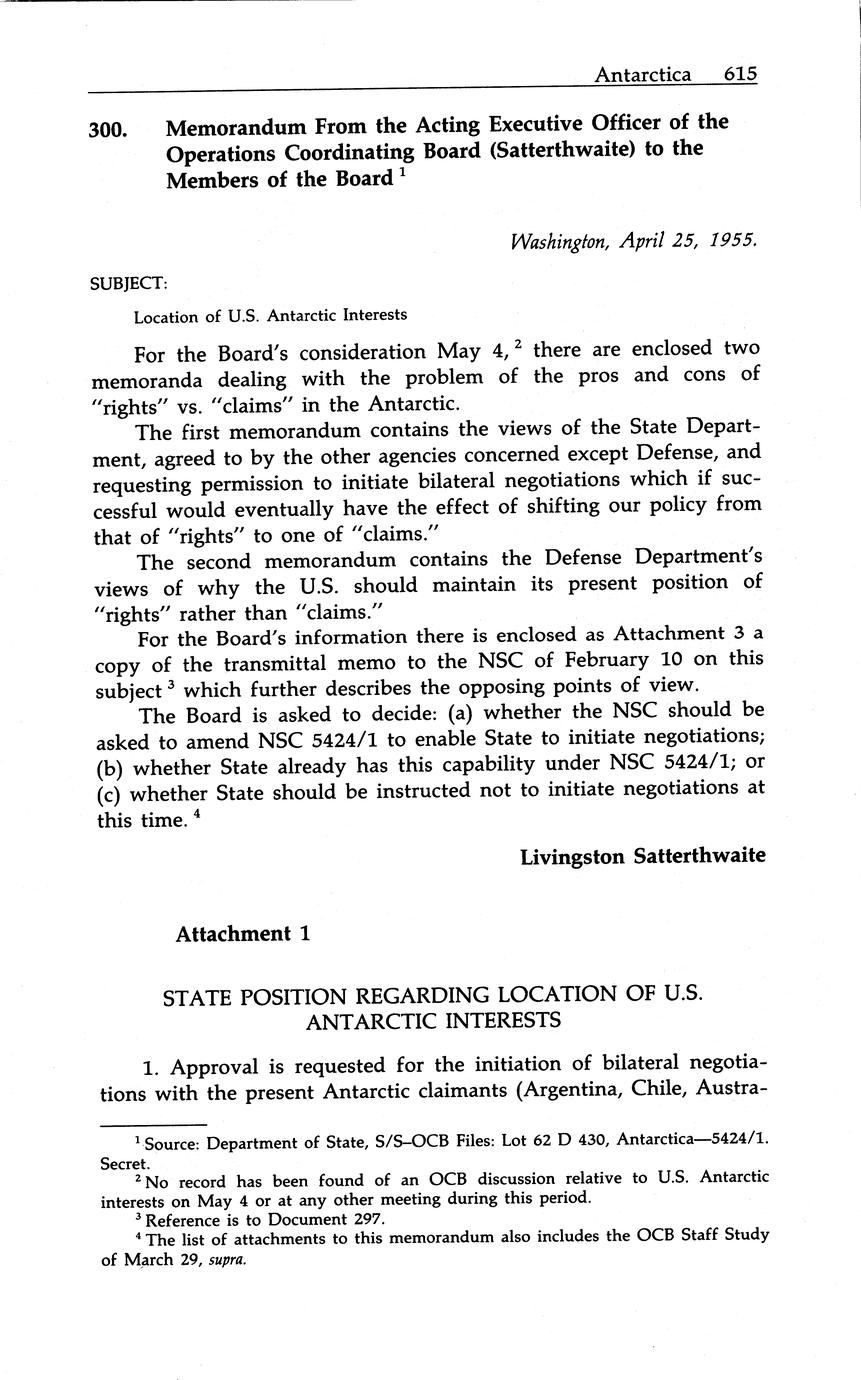 Antarctica 615

300. Memorandum From the Acting Executive Officer of the Operations Coordinating Board (Satterthwaite) to the Members of the Board $^1$

Washington, April 25, 1955.

SUBJECT:

Location of U.S. Antarctic Interests

For the Board's consideration May 4, $^2$ there are enclosed two memoranda dealing with the problem of the pros and cons of "rights" vs. "claims" in the Antarctic.

The first memorandum contains the views of the State Department, agreed to by the other agencies concerned except Defense, and requesting permission to initiate bilateral negotiations which if successful would eventually have the effect of shifting our policy from that of "rights" to one of "claims."

The second memorandum contains the Defense Department's views of why the U.S. should maintain its present position of "rights" rather than "claims."

For the Board's information there is enclosed as Attachment 3 a copy of the transmittal memo to the NSC of February 10 on this subject $^3$ which further describes the opposing points of view.

The Board is asked to decide: (a) whether the NSC should be asked to amend NSC 5424/1 to enable State to initiate negotiations; (b) whether State already has this capability under NSC 5424/1; or (c) whether State should be instructed not to initiate negotiations at this time. $^4$

Livingston Satterthwaite

Attachment 1

STATE POSITION REGARDING LOCATION OF U.S. ANTARCTIC INTERESTS

1. Approval is requested for the initiation of bilateral negotiations with the present Antarctic claimants (Argentina, Chile, Austra-

$^1$ Source: Department of State, S/S–OCB Files: Lot 62 D 430, Antarctica—5424/1. Secret.

$^2$ No record has been found of an OCB discussion relative to U.S. Antarctic interests on May 4 or at any other meeting during this period.

$^3$ Reference is to Document 297.

$^4$ The list of attachments to this memorandum also includes the OCB Staff Study of March 29, supra.